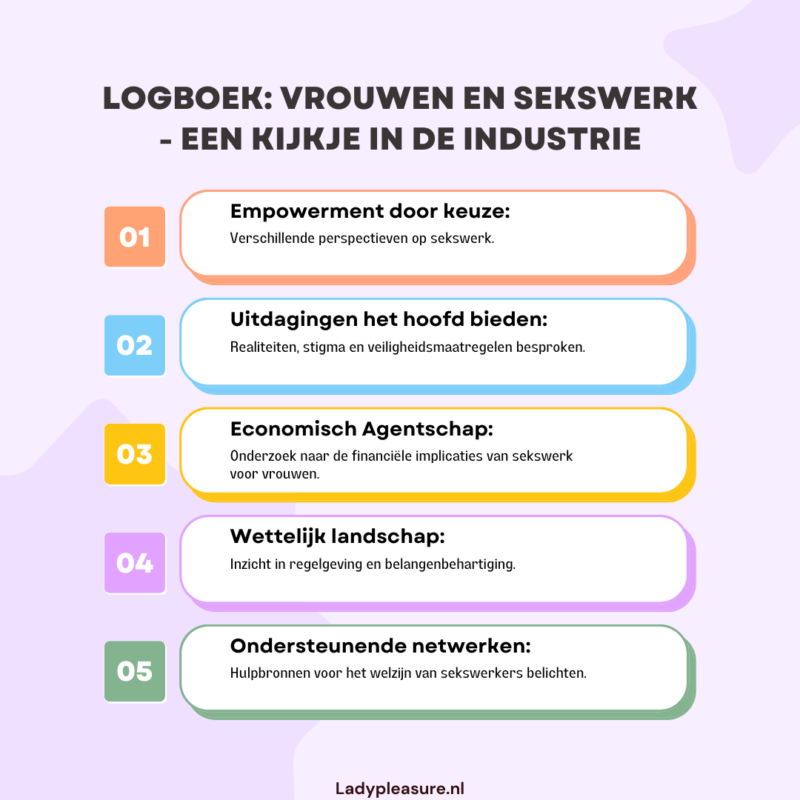 LOGBOEK: VROUWEN EN SEKSWERK - EEN KIJKJE IN DE INDUSTRIE

01

Empowerment door keuze:

Verschillende perspectieven op sekswerk.

02

Uitdagingen het hoofd bieden:

Realiteiten, stigma en veiligheidsmaatregelen besproken.

03

Economisch Agentschap:

Onderzoek naar de financiële implicaties van sekswerk voor vrouwen.

04

Wettelijk landschap:

Inzicht in regelgeving en belangenbehartiging.

05

Ondersteunende netwerken:

Hulpbronnen voor het welzijn van sekswerkers belichten.

Ladypleasure.nl